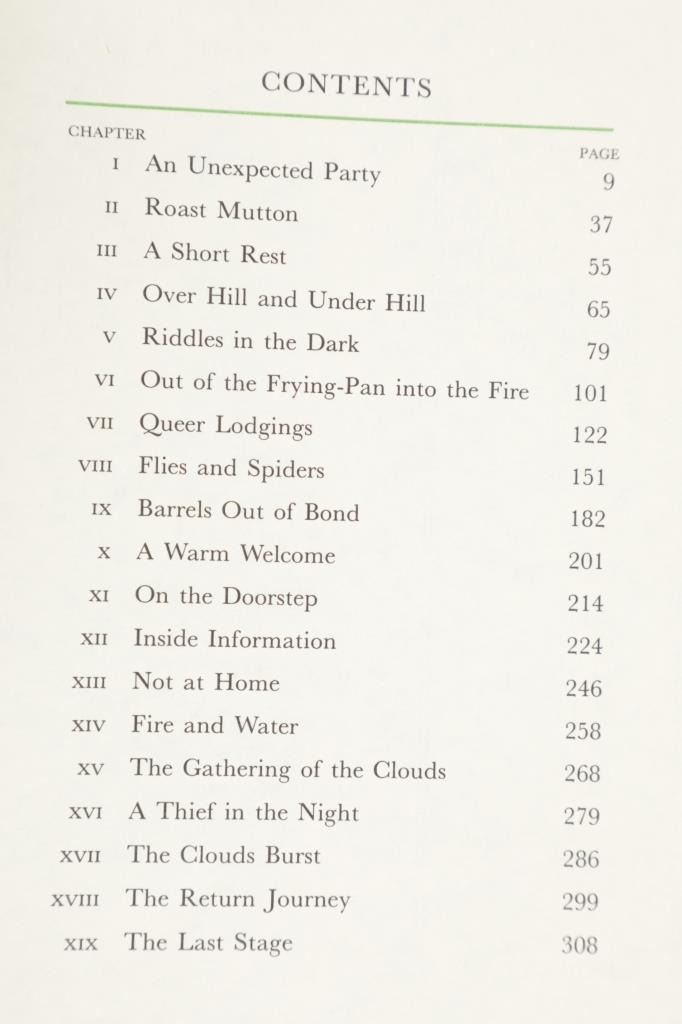 CONTENTS

| CHAPTER | | PAGE |
|---|---|---|
| I | An Unexpected Party | 9 |
| II | Roast Mutton | 37 |
| III | A Short Rest | 55 |
| IV | Over Hill and Under Hill | 65 |
| V | Riddles in the Dark | 79 |
| VI | Out of the Frying-Pan into the Fire | 101 |
| VII | Queer Lodgings | 122 |
| VIII | Flies and Spiders | 151 |
| IX | Barrels Out of Bond | 182 |
| X | A Warm Welcome | 201 |
| XI | On the Doorstep | 214 |
| XII | Inside Information | 224 |
| XIII | Not at Home | 246 |
| XIV | Fire and Water | 258 |
| XV | The Gathering of the Clouds | 268 |
| XVI | A Thief in the Night | 279 |
| XVII | The Clouds Burst | 286 |
| XVIII | The Return Journey | 299 |
| XIX | The Last Stage | 308 |